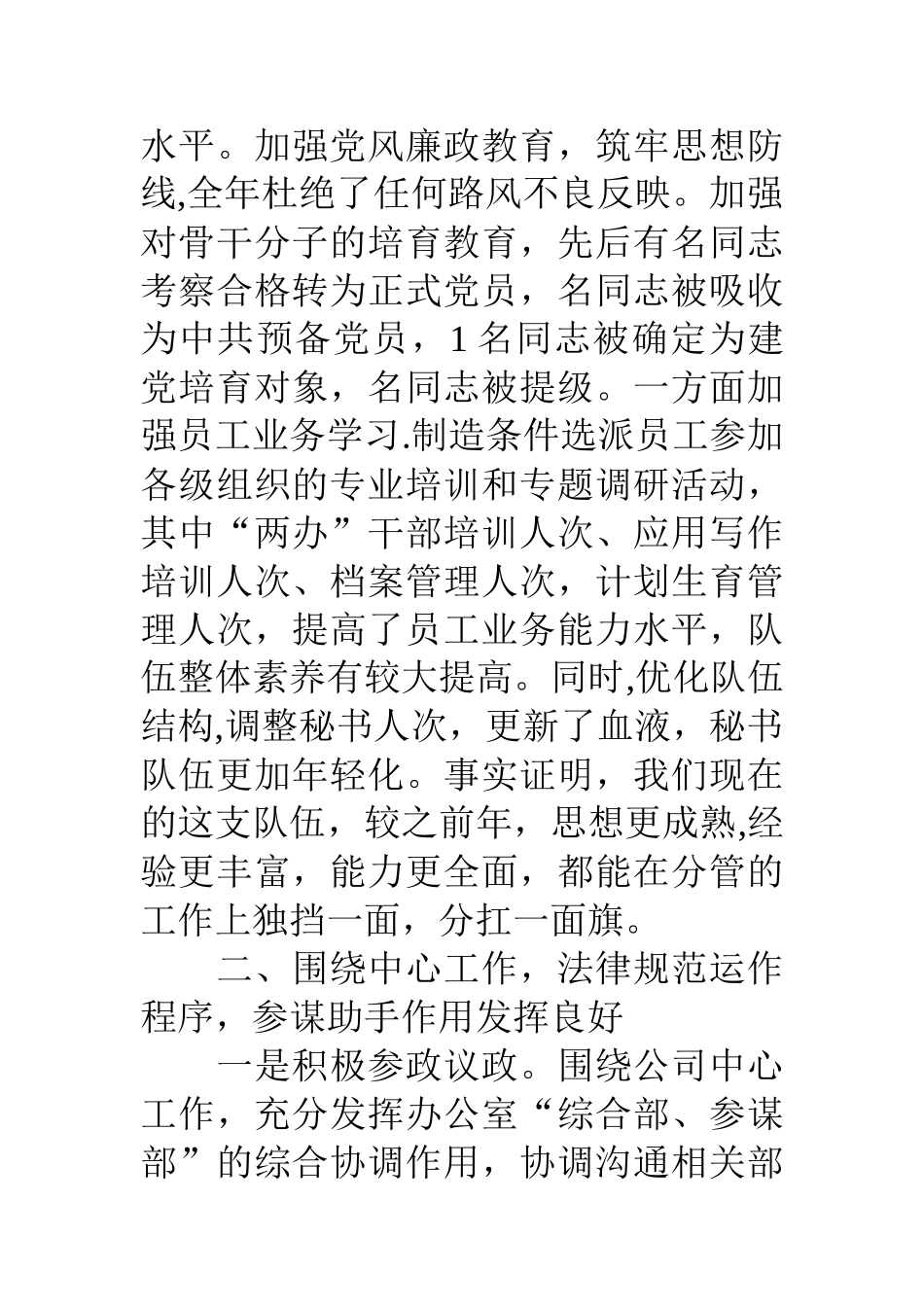 水平。加强党风廉政教育，筑牢思想防线,全年杜绝了任何路风不良反映。加强对骨干分子的培育教育，先后有名同志考察合格转为正式党员，名同志被吸收为中共预备党员，1名同志被确定为建党培育对象，名同志被提级。一方面加强员工业务学习.制造条件选派员工参加各级组织的专业培训和专题调研活动，其中“两办”干部培训人次、应用写作培训人次、档案管理人次，计划生育管理人次，提高了员工业务能力水平，队伍整体素养有较大提高。同时,优化队伍结构,调整秘书人次，更新了血液，秘书队伍更加年轻化。事实证明，我们现在的这支队伍，较之前年，思想更成熟,经验更丰富，能力更全面，都能在分管的工作上独挡一面，分扛一面旗。

二、围绕中心工作，法律规范运作程序，参谋助手作用发挥良好

一是积极参政议政。围绕公司中心工作，充分发挥办公室“综合部、参谋部”的综合协调作用，协调沟通相关部